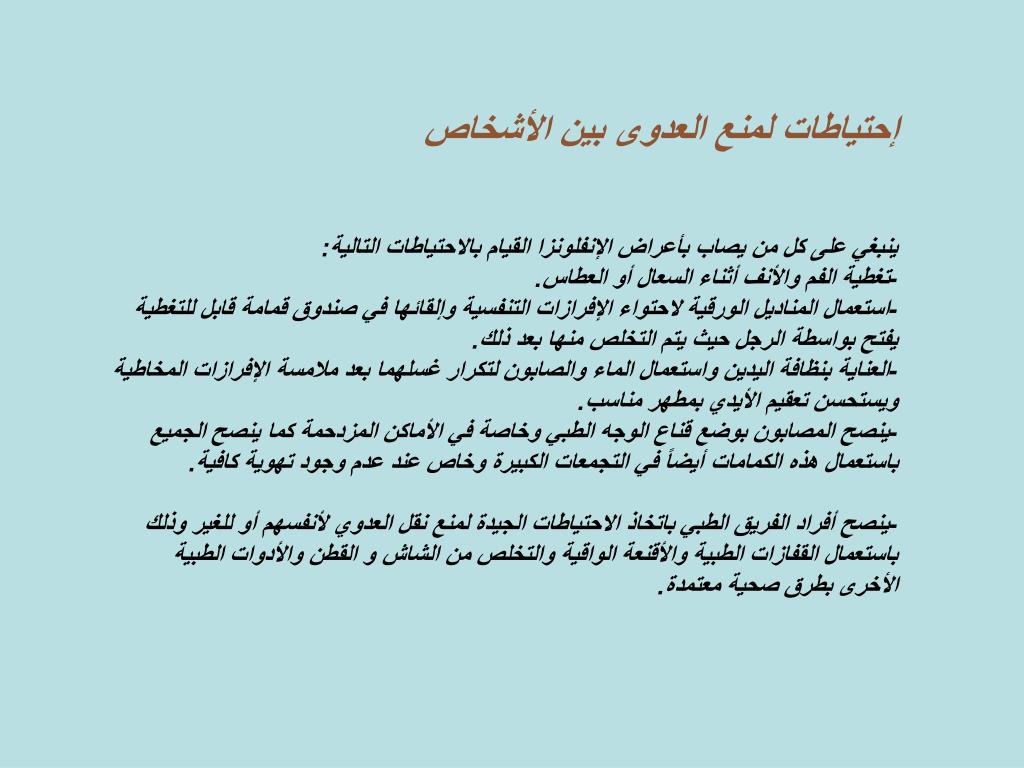 إحتياطات لمنع العدوى بين الأشخاص

ينبغي على كل من يصاب بأعراض الإنفلونزا القيام بالاحتياطات التالية:
-تغطية الفم والأنف أثناء السعال أو العطاس.
-استعمال المناديل الورقية لاحتواء الإفرازات التنفسية وإلقائها في صندوق قمامة قابل للتغطية يفتح بواسطة الرجل حيث يتم التخلص منها بعد ذلك.
-العناية بنظافة اليدين واستعمال الماء والصابون لتكرار غسلهما بعد ملامسة الإفرازات المخاطية ويستحسن تعقيم الأيدي بمطهر مناسب.
-ينصح المصابون بوضع قناع الوجه الطبي وخاصة في الأماكن المزدحمة كما ينصح الجميع باستعمال هذه الكمامات أيضاً في التجمعات الكبيرة وخاص عند عدم وجود تهوية كافية.

-ينصح أفراد الفريق الطبي باتخاذ الاحتياطات الجيدة لمنع نقل العدوي لأنفسهم أو للغير وذلك باستعمال القفازات الطبية والأقنعة الواقية والتخلص من الشاش و القطن والأدوات الطبية الأخرى بطرق صحية معتمدة.